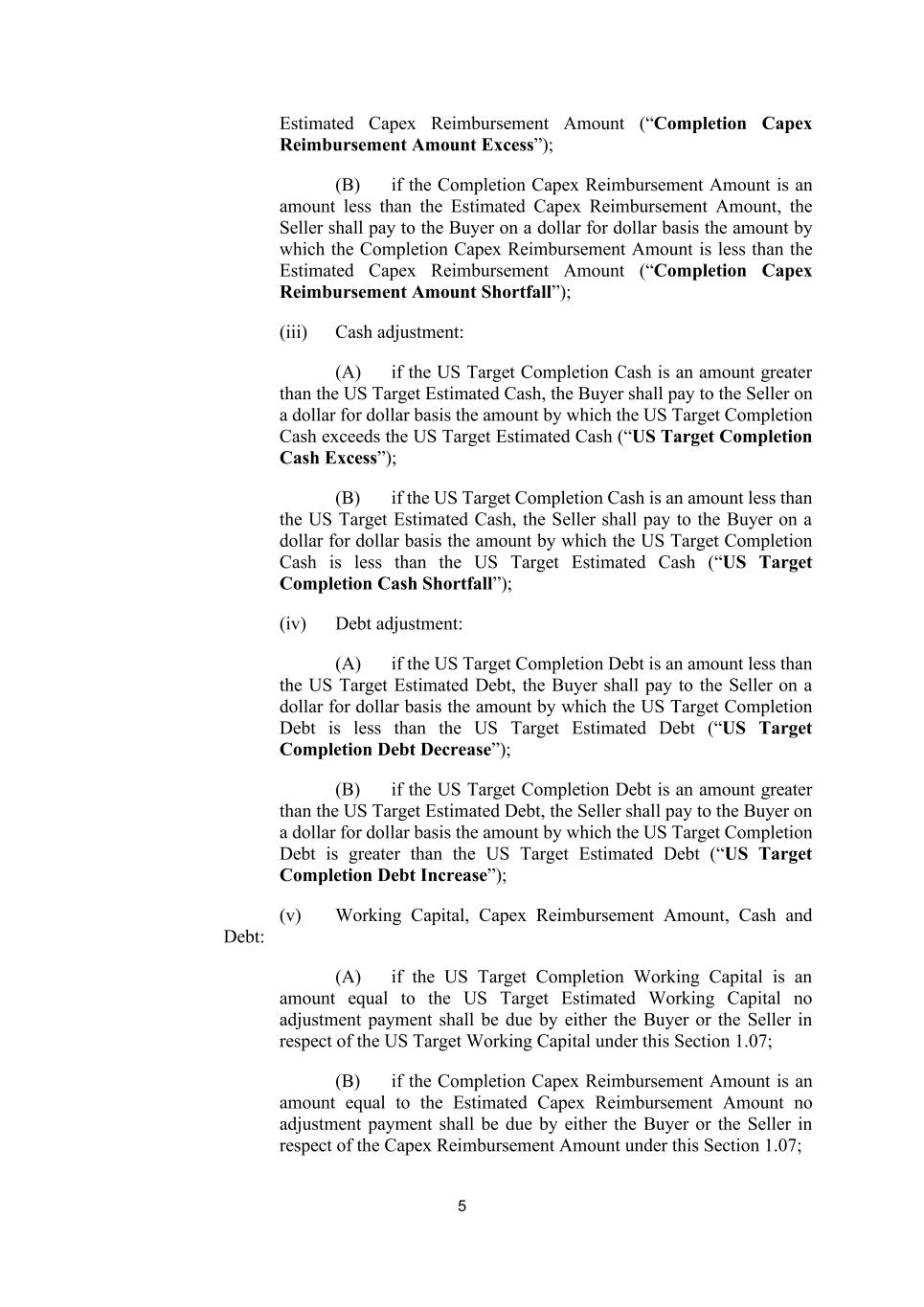 Estimated Capex Reimbursement Amount (“Completion Capex Reimbursement Amount Excess”);

(B) if the Completion Capex Reimbursement Amount is an amount less than the Estimated Capex Reimbursement Amount, the Seller shall pay to the Buyer on a dollar for dollar basis the amount by which the Completion Capex Reimbursement Amount is less than the Estimated Capex Reimbursement Amount (“Completion Capex Reimbursement Amount Shortfall”);

(iii) Cash adjustment:

(A) if the US Target Completion Cash is an amount greater than the US Target Estimated Cash, the Buyer shall pay to the Seller on a dollar for dollar basis the amount by which the US Target Completion Cash exceeds the US Target Estimated Cash (“US Target Completion Cash Excess”);

(B) if the US Target Completion Cash is an amount less than the US Target Estimated Cash, the Seller shall pay to the Buyer on a dollar for dollar basis the amount by which the US Target Completion Cash is less than the US Target Estimated Cash (“US Target Completion Cash Shortfall”);

(iv) Debt adjustment:

(A) if the US Target Completion Debt is an amount less than the US Target Estimated Debt, the Buyer shall pay to the Seller on a dollar for dollar basis the amount by which the US Target Completion Debt is less than the US Target Estimated Debt (“US Target Completion Debt Decrease”);

(B) if the US Target Completion Debt is an amount greater than the US Target Estimated Debt, the Seller shall pay to the Buyer on a dollar for dollar basis the amount by which the US Target Completion Debt is greater than the US Target Estimated Debt (“US Target Completion Debt Increase”);

(v) Working Capital, Capex Reimbursement Amount, Cash and Debt:

(A) if the US Target Completion Working Capital is an amount equal to the US Target Estimated Working Capital no adjustment payment shall be due by either the Buyer or the Seller in respect of the US Target Working Capital under this Section 1.07;

(B) if the Completion Capex Reimbursement Amount is an amount equal to the Estimated Capex Reimbursement Amount no adjustment payment shall be due by either the Buyer or the Seller in respect of the Capex Reimbursement Amount under this Section 1.07;

5